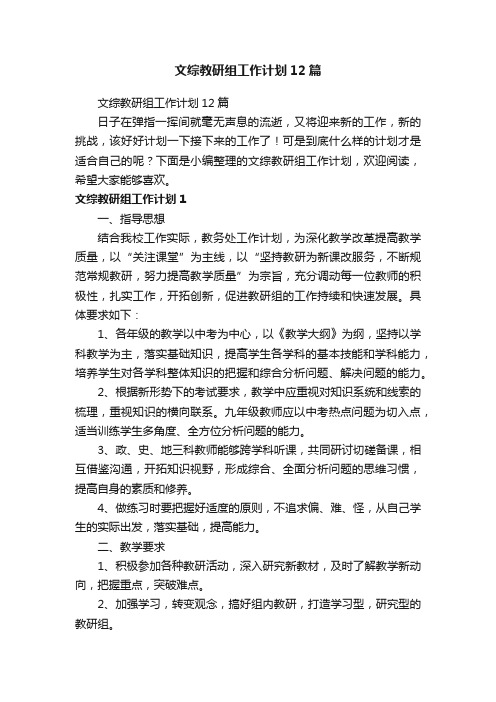 文综教研组工作计划12篇

文综教研组工作计划12篇

日子在弹指一挥间就毫无声息的流逝，又将迎来新的工作，新的挑战，该好好计划一下接下来的工作了！可是到底什么样的计划才是适合自己的呢？下面是小编整理的文综教研组工作计划，欢迎阅读，希望大家能够喜欢。

文综教研组工作计划1

一、指导思想

结合我校工作实际，教务处工作计划，为深化教学改革提高教学质量，以“关注课堂”为主线，以“坚持教研为新课改服务，不断规范常规教研，努力提高教学质量”为宗旨，充分调动每一位教师的积极性，扎实工作，开拓创新，促进教研组的工作持续和快速发展。具体要求如下：

1、各年级的教学以中考为中心，以《教学大纲》为纲，坚持以学科教学为主，落实基础知识，提高学生各学科的基本技能和学科能力，培养学生对各学科整体知识的把握和综合分析问题、解决问题的能力。

2、根据新形势下的考试要求，教学中应重视对知识系统和线索的梳理，重视知识的横向联系。九年级教师应以中考热点问题为切入点，适当训练学生多角度、全方位分析问题的能力。

3、政、史、地三科教师能够跨学科听课，共同研讨切磋备课，相互借鉴沟通，开拓知识视野，形成综合、全面分析问题的思维习惯，提高自身的素质和修养。

4、做练习时要把握好适度的原则，不追求偏、难、怪，从自己学生的实际出发，落实基础，提高能力。

二、教学要求

1、积极参加各种教研活动，深入研究新教材，及时了解教学新动向，把握重点，突破难点。

2、加强学习，转变观念，搞好组内教研，打造学习型，研究型的教研组。